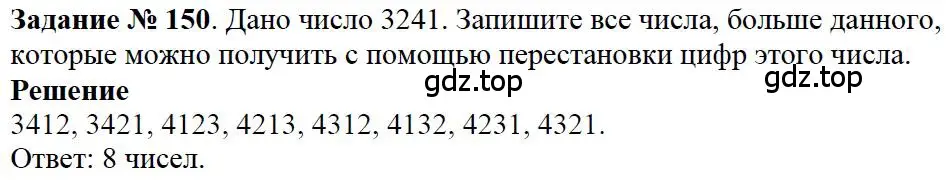 **Задание № 150**. Дано число 3241. Запишите все числа, больше данного, которые можно получить с помощью перестановки цифр этого числа.
gdz.top gdz.top
**Решение**
3412, 3421, 4123, 4213, 4312, 4132, 4231, 4321.
Ответ: 8 чисел.